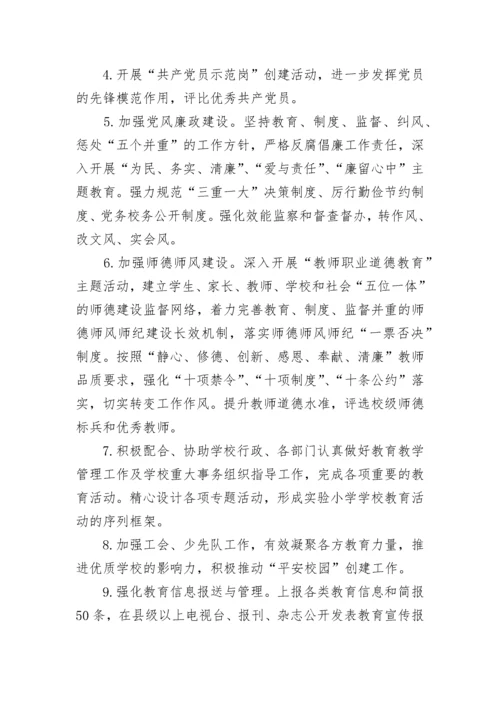 4.开展“共产党员示范岗”创建活动，进一步发挥党员的先锋模范作用，评比优秀共产党员。

5.加强党风廉政建设。坚持教育、制度、监督、纠风、惩处“五个并重”的工作方针，严格反腐倡廉工作责任，深入开展“为民、务实、清廉”、“爱与责任”、“廉留心中”主题教育。强力规范“三重一大”决策制度、厉行勤俭节约制度、党务校务公开制度。强化效能监察和督查督办，转作风、改文风、实会风。

6.加强师德师风建设。深入开展“教师职业道德教育”主题活动，建立学生、家长、教师、学校和社会“五位一体”的师德建设监督网络，着力完善教育、制度、监督并重的师德师风师纪建设长效机制，落实师德师风师纪“一票否决”制度。按照“静心、修德、创新、感恩、奉献、清廉”教师品质要求，强化“十项禁令”、“十项制度”、“十条公约”落实，切实转变工作作风。提升教师道德水准，评选校级师德标兵和优秀教师。

7.积极配合、协助学校行政、各部门认真做好教育教学管理工作及学校重大事务组织指导工作，完成各项重要的教育活动。精心设计各项专题活动，形成实验小学学校教育活动的序列框架。

8.加强工会、少先队工作，有效凝聚各方教育力量，推进优质学校的影响力，积极推动“平安校园”创建工作。

9.强化教育信息报送与管理。上报各类教育信息和简报50条，在县级以上电视台、报刊、杂志公开发表教育宣传报